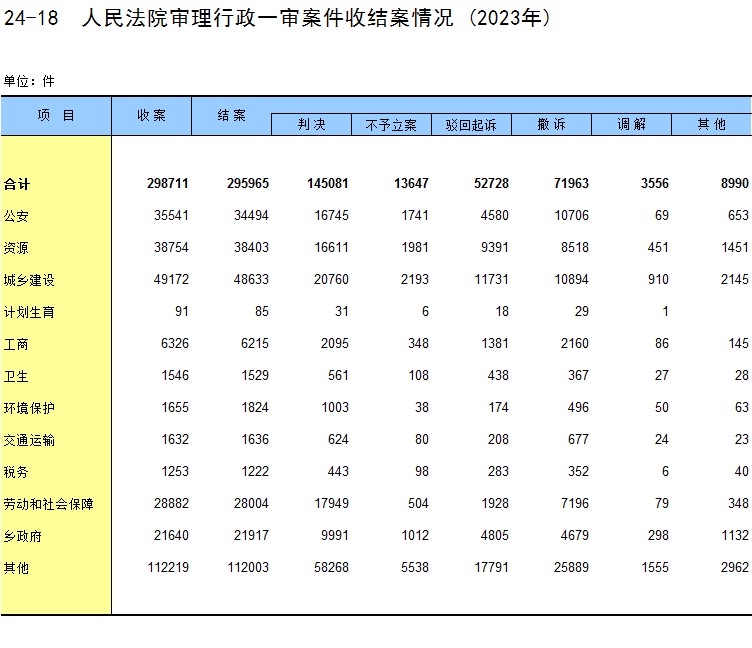 24-18　人民法院审理行政一审案件收结案情况（2023年）

单位：件

| 项　目 | 收案 | 结案 | 判决 | 不予立案 | 驳回起诉 | 撤诉 | 调解 | 其他 |
|---|---|---|---|---|---|---|---|---|
| 合计 | 298711 | 295965 | 145081 | 13647 | 52728 | 71963 | 3556 | 8990 |
| 公安 | 35541 | 34494 | 16745 | 1741 | 4580 | 10706 | 69 | 653 |
| 资源 | 38754 | 38403 | 16611 | 1981 | 9391 | 8518 | 451 | 1451 |
| 城乡建设 | 49172 | 48633 | 20760 | 2193 | 11731 | 10894 | 910 | 2145 |
| 计划生育 | 91 | 85 | 31 | 6 | 18 | 29 | 1 | |
| 工商 | 6326 | 6215 | 2095 | 348 | 1381 | 2160 | 86 | 145 |
| 卫生 | 1546 | 1529 | 561 | 108 | 438 | 367 | 27 | 28 |
| 环境保护 | 1655 | 1824 | 1003 | 38 | 174 | 496 | 50 | 63 |
| 交通运输 | 1632 | 1636 | 624 | 80 | 208 | 677 | 24 | 23 |
| 税务 | 1253 | 1222 | 443 | 98 | 283 | 352 | 6 | 40 |
| 劳动和社会保障 | 28882 | 28004 | 17949 | 504 | 1928 | 7196 | 79 | 348 |
| 乡政府 | 21640 | 21917 | 9991 | 1012 | 4805 | 4679 | 298 | 1132 |
| 其他 | 112219 | 112003 | 58268 | 5538 | 17791 | 25889 | 1555 | 2962 |